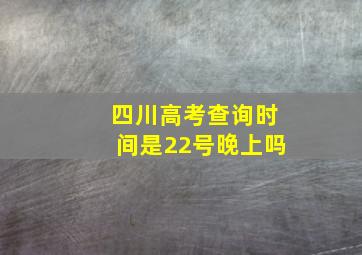 四川高考查询时间是22号晚上吗